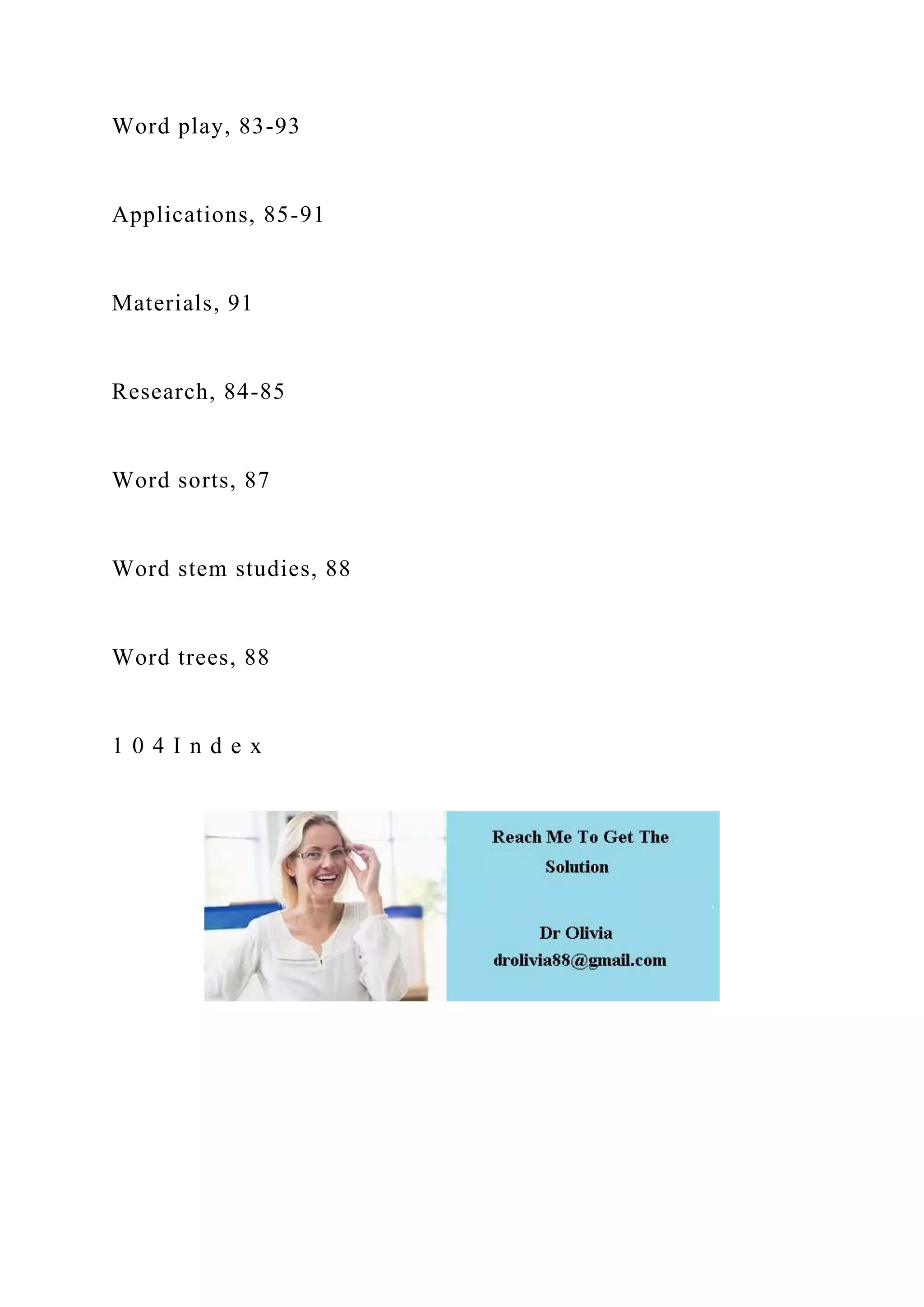 Word play, 83-93

Applications, 85-91

Materials, 91

Research, 84-85

Word sorts, 87

Word stem studies, 88

Word trees, 88

1 0 4 I n d e x

Reach Me To Get The Solution

Dr Olivia
drolivia88@gmail.com